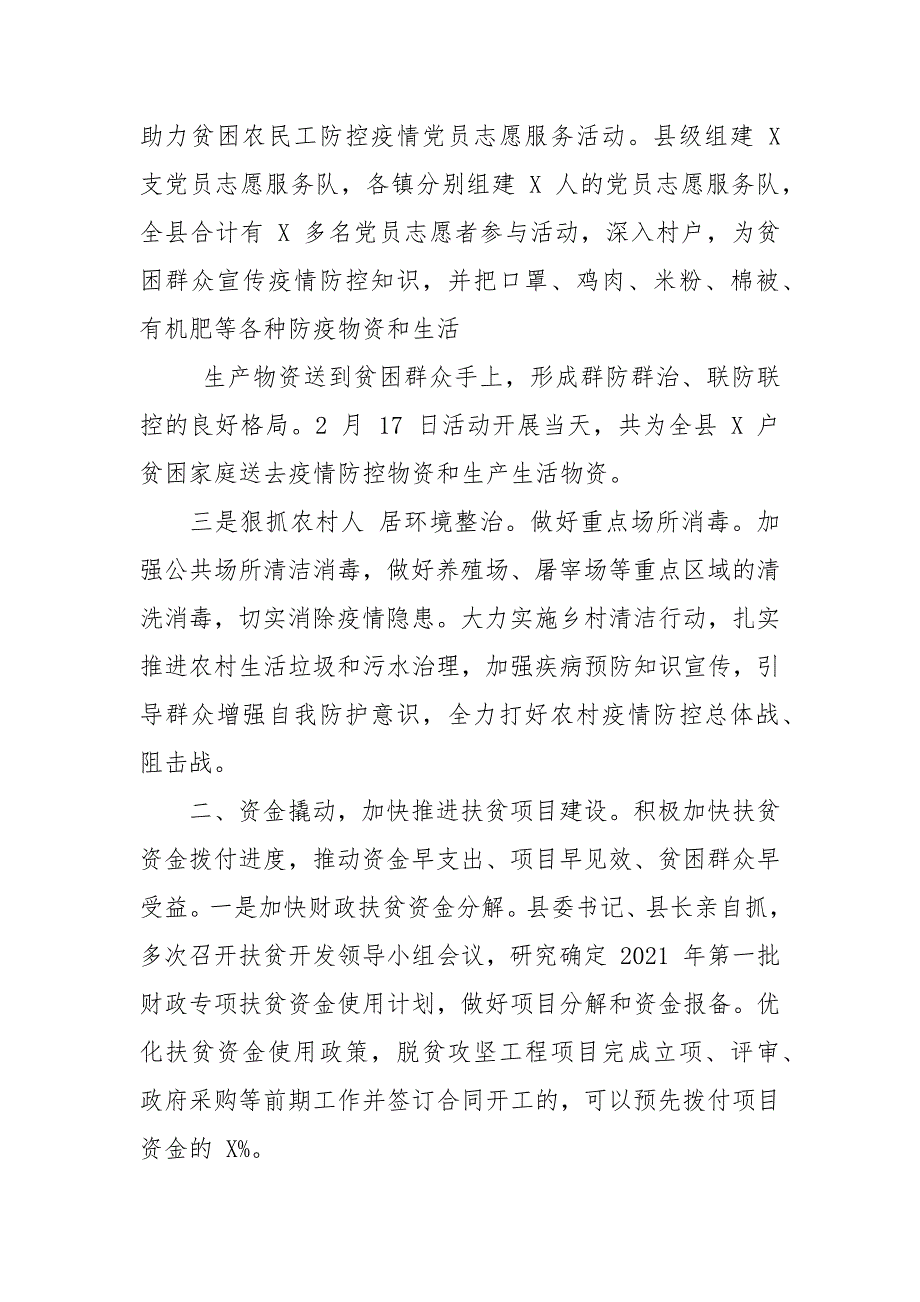 助力贫困农民工防控疫情党员志愿服务活动。县级组建 X 支党员志愿服务队，各镇分别组建 X 人的党员志愿服务队，全县合计有 X 多名党员志愿者参与活动，深入村户，为贫困群众宣传疫情防控知识，并把口罩、鸡肉、米粉、棉被、有机肥等各种防疫物资和生活

生产物资送到贫困群众手上，形成群防群治、联防联控的良好格局。2 月 17 日活动开展当天，共为全县 X 户贫困家庭送去疫情防控物资和生产生活物资。

三是狠抓农村人 居环境整治。做好重点场所消毒。加强公共场所清洁消毒，做好养殖场、屠宰场等重点区域的清洗消毒，切实消除疫情隐患。大力实施乡村清洁行动，扎实推进农村生活垃圾和污水治理，加强疾病预防知识宣传，引导群众增强自我防护意识，全力打好农村疫情防控总体战、阻击战。

二、资金撬动，加快推进扶贫项目建设。积极加快扶贫资金拨付进度，推动资金早支出、项目早见效、贫困群众早受益。一是加快财政扶贫资金分解。县委书记、县长亲自抓，多次召开扶贫开发领导小组会议，研究确定 2021 年第一批财政专项扶贫资金使用计划，做好项目分解和资金报备。优化扶贫资金使用政策，脱贫攻坚工程项目完成立项、评审、政府采购等前期工作并签订合同开工的，可以预先拨付项目资金的 X%。